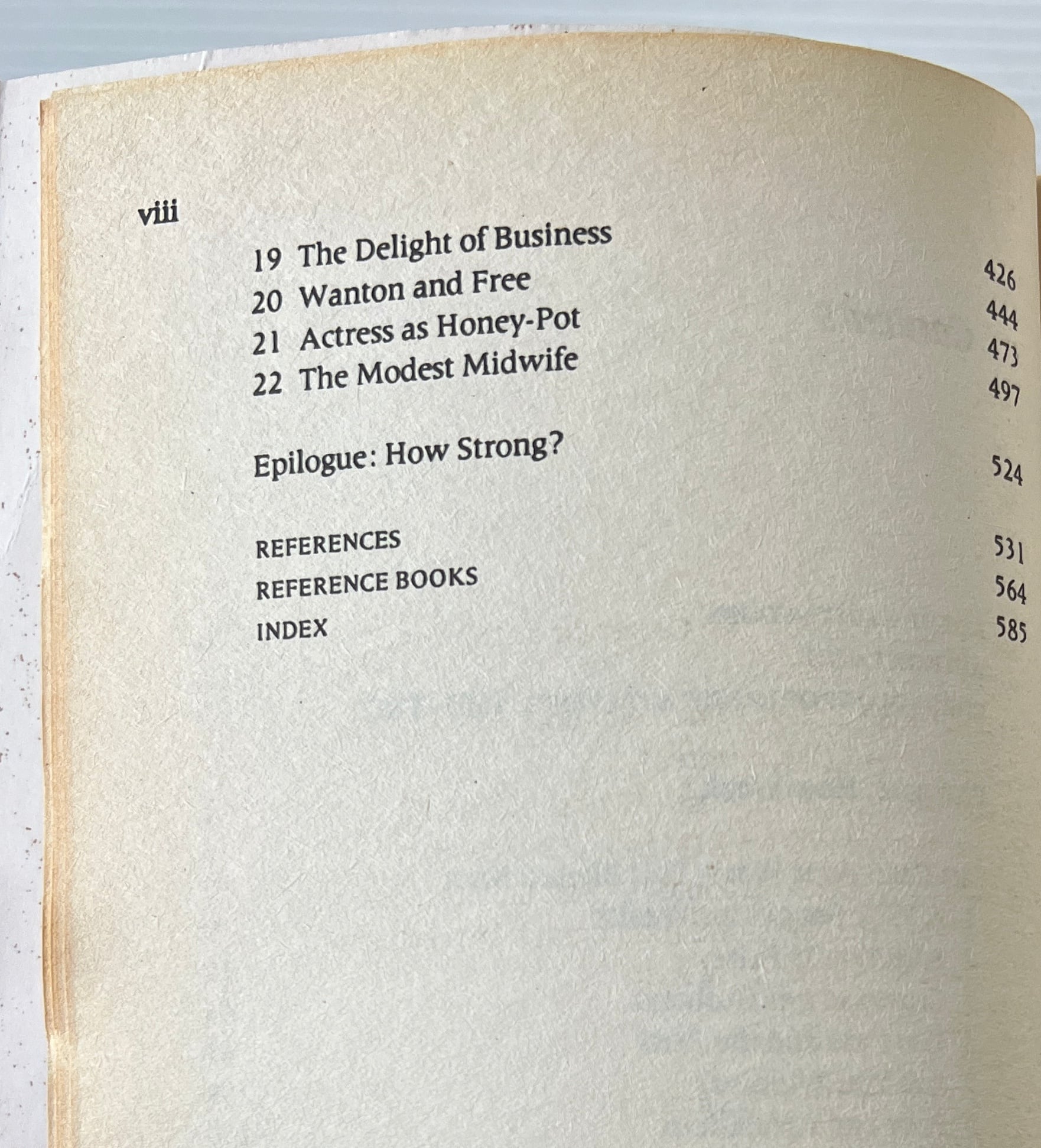 viii

19 The Delight of Business 426
20 Wanton and Free 444
21 Actress as Honey-Pot 473
22 The Modest Midwife 497

Epilogue: How Strong? 524

REFERENCES 531
REFERENCE BOOKS 564
INDEX 585